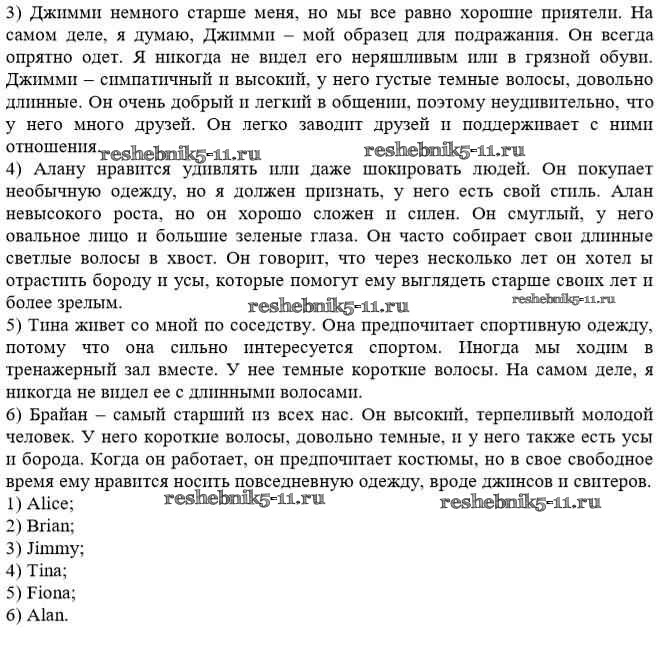 3) Джимми немного старше меня, но мы все равно хорошие приятели. На самом деле, я думаю, Джимми – мой образец для подражания. Он всегда опрятно одет. Я никогда не видел его неряшливым или в грязной обуви. Джимми – симпатичный и высокий, у него густые темные волосы, довольно длинные. Он очень добрый и легкий в общении, поэтому неудивительно, что у него много друзей. Он легко заводит друзей и поддерживает с ними отношения.

reshebnik5-11.ru reshebnik5-11.ru

4) Алану нравится удивлять или даже шокировать людей. Он покупает необычную одежду, но я должен признать, у него есть свой стиль. Алан невысокого роста, но он хорошо сложен и силен. Он смуглый, у него овальное лицо и большие зеленые глаза. Он часто собирает свои длинные светлые волосы в хвост. Он говорит, что через несколько лет он хотел ы отрастить бороду и усы, которые помогут ему выглядеть старше своих лет и более зрелым.

reshebnik5-11.ru reshebnik5-11.ru

5) Тина живет со мной по соседству. Она предпочитает спортивную одежду, потому что она сильно интересуется спортом. Иногда мы ходим в тренажерный зал вместе. У нее темные короткие волосы. На самом деле, я никогда не видел ее с длинными волосами.

6) Брайан – самый старший из всех нас. Он высокий, терпеливый молодой человек. У него короткие волосы, довольно темные, и у него также есть усы и борода. Когда он работает, он предпочитает костюмы, но в свое свободное время ему нравится носить повседневную одежду, вроде джинсов и свитеров.

reshebnik5-11.ru reshebnik5-11.ru

1) Alice;
2) Brian;
3) Jimmy;
4) Tina;
5) Fiona;
6) Alan.